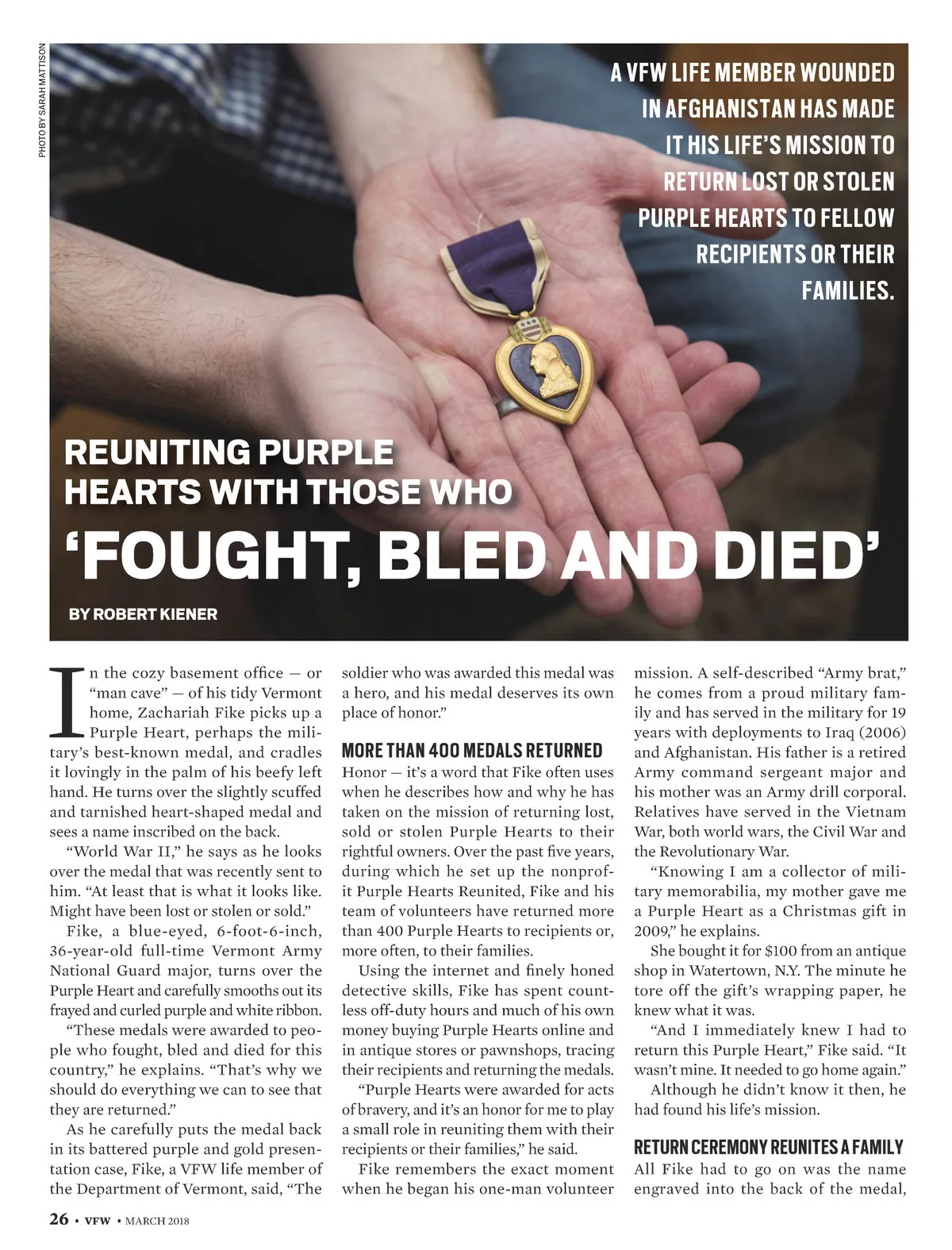 PHOTO BY SARAH MATTISON

A VFW LIFE MEMBER WOUNDED IN AFGHANISTAN HAS MADE IT HIS LIFE'S MISSION TO RETURN LOST OR STOLEN PURPLE HEARTS TO FELLOW RECIPIENTS OR THEIR FAMILIES.

REUNITING PURPLE HEARTS WITH THOSE WHO
'FOUGHT, BLED AND DIED'

BY ROBERT KIENER

In the cozy basement office — or "man cave" — of his tidy Vermont home, Zachariah Fike picks up a Purple Heart, perhaps the military's best-known medal, and cradles it lovingly in the palm of his beefy left hand. He turns over the slightly scuffed and tarnished heart-shaped medal and sees a name inscribed on the back.

"World War II," he says as he looks over the medal that was recently sent to him. "At least that is what it looks like. Might have been lost or stolen or sold."

Fike, a blue-eyed, 6-foot-6-inch, 36-year-old full-time Vermont Army National Guard major, turns over the Purple Heart and carefully smooths out its frayed and curled purple and white ribbon.

"These medals were awarded to people who fought, bled and died for this country," he explains. "That's why we should do everything we can to see that they are returned."

As he carefully puts the medal back in its battered purple and gold presentation case, Fike, a VFW life member of the Department of Vermont, said, "The soldier who was awarded this medal was a hero, and his medal deserves its own place of honor."

MORE THAN 400 MEDALS RETURNED

Honor — it's a word that Fike often uses when he describes how and why he has taken on the mission of returning lost, sold or stolen Purple Hearts to their rightful owners. Over the past five years, during which he set up the nonprofit Purple Hearts Reunited, Fike and his team of volunteers have returned more than 400 Purple Hearts to recipients or, more often, to their families.

Using the internet and finely honed detective skills, Fike has spent countless off-duty hours and much of his own money buying Purple Hearts online and in antique stores or pawnshops, tracing their recipients and returning the medals.

"Purple Hearts were awarded for acts of bravery, and it's an honor for me to play a small role in reuniting them with their recipients or their families," he said.

Fike remembers the exact moment when he began his one-man volunteer mission. A self-described "Army brat," he comes from a proud military family and has served in the military for 19 years with deployments to Iraq (2006) and Afghanistan. His father is a retired Army command sergeant major and his mother was an Army drill corporal. Relatives have served in the Vietnam War, both world wars, the Civil War and the Revolutionary War.

"Knowing I am a collector of military memorabilia, my mother gave me a Purple Heart as a Christmas gift in 2009," he explains.

She bought it for $100 from an antique shop in Watertown, N.Y. The minute he tore off the gift's wrapping paper, he knew what it was.

"And I immediately knew I had to return this Purple Heart," Fike said. "It wasn't mine. It needed to go home again."

Although he didn't know it then, he had found his life's mission.

RETURN CEREMONY REUNITES A FAMILY

All Fike had to go on was the name engraved into the back of the medal,

26 • VFW • MARCH 2018